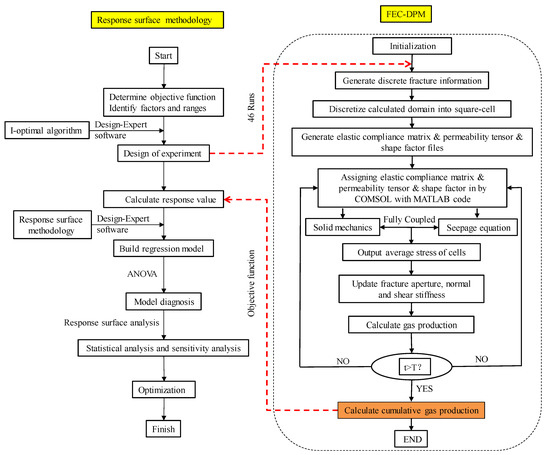 Response surface methodology

Start

Determine objective function
Identify factors and ranges

I-optimal algorithm

Design-Expert software

Design of experiment

Calculate response value

Response surface methodology

Design-Expert software

Build regression model

ANOVA

Model diagnosis

Response surface analysis

Statistical analysis and sensitivity analysis

Optimization

Finish

46 Runs

Objective function

FEC-DPM

Initialization

Generate discrete fracture information

Discretize calculated domain into square-cell

Generate elastic compliance matrix & permeability tensor & shape factor files

Assigning elastic compliance matrix & permeability tensor & shape factor in by COMSOL with MATLAB code

Solid mechanics

Fully Coupled

Seepage equation

Output average stress of cells

Update fracture aperture, normal and shear stiffness

Calculate gas production

NO

t>T?

NO

YES

Calculate cumulative gas production

END